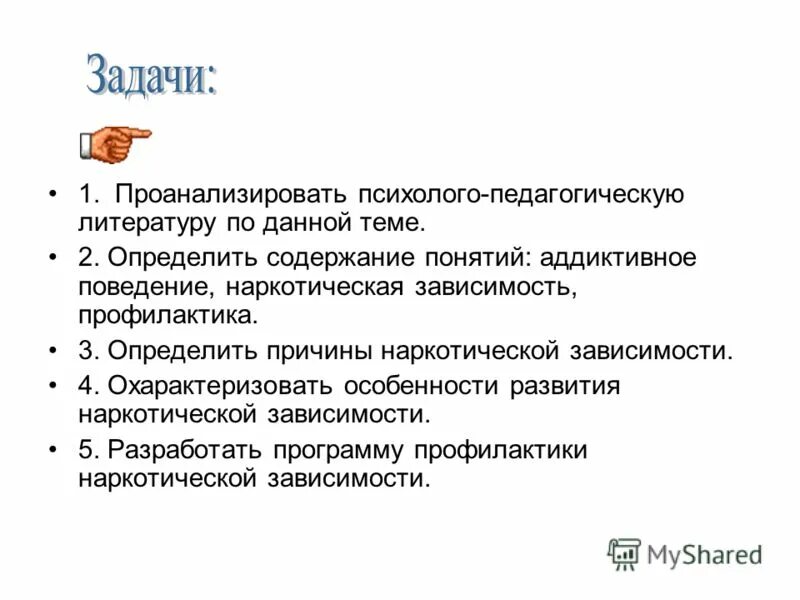 Задачи:

• 1. Проанализировать психолого-педагогическую литературу по данной теме.
• 2. Определить содержание понятий: аддиктивное поведение, наркотическая зависимость, профилактика.
• 3. Определить причины наркотической зависимости.
• 4. Охарактеризовать особенности развития наркотической зависимости.
• 5. Разработать программу профилактики наркотической зависимости.

MyShared